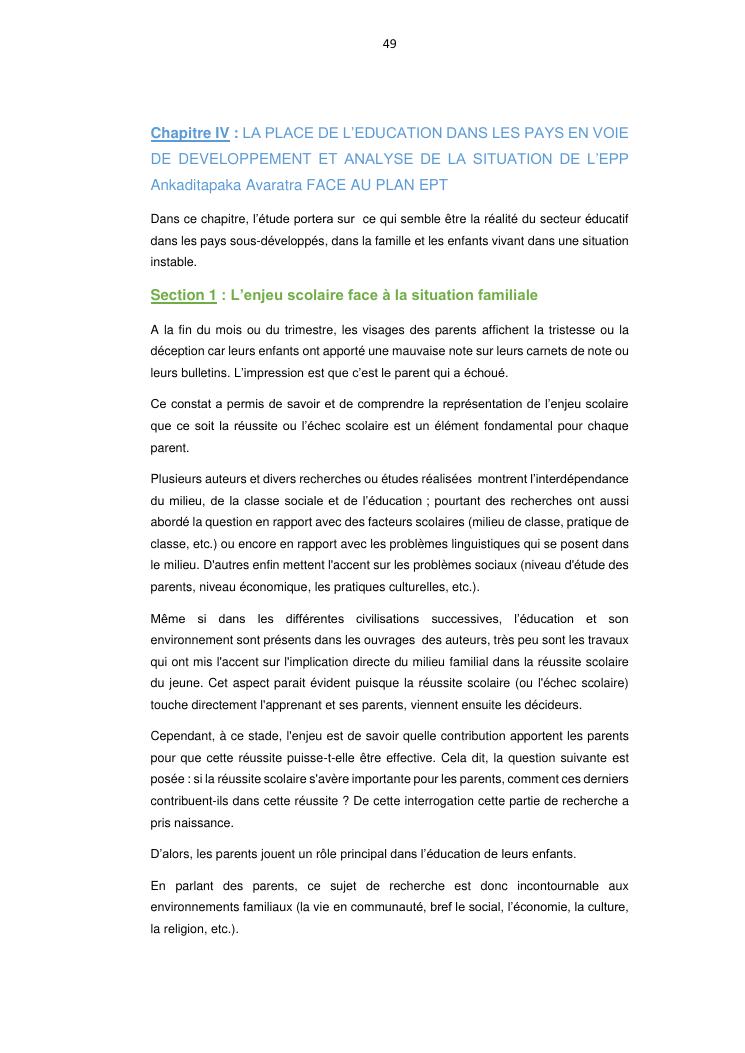 49

Chapitre IV : LA PLACE DE L'EDUCATION DANS LES PAYS EN VOIE DE DEVELOPPEMENT ET ANALYSE DE LA SITUATION DE L'EPP Ankaditapaka Avaratra FACE AU PLAN EPT

Dans ce chapitre, l'étude portera sur ce qui semble être la réalité du secteur éducatif dans les pays sous-développés, dans la famille et les enfants vivant dans une situation instable.

Section 1 : L'enjeu scolaire face à la situation familiale

A la fin du mois ou du trimestre, les visages des parents affichent la tristesse ou la déception car leurs enfants ont apporté une mauvaise note sur leurs carnets de note ou leurs bulletins. L'impression est que c'est le parent qui a échoué.

Ce constat a permis de savoir et de comprendre la représentation de l'enjeu scolaire que ce soit la réussite ou l'échec scolaire est un élément fondamental pour chaque parent.

Plusieurs auteurs et divers recherches ou études réalisées montrent l'interdépendance du milieu, de la classe sociale et de l'éducation ; pourtant des recherches ont aussi abordé la question en rapport avec des facteurs scolaires (milieu de classe, pratique de classe, etc.) ou encore en rapport avec les problèmes linguistiques qui se posent dans le milieu. D'autres enfin mettent l'accent sur les problèmes sociaux (niveau d'étude des parents, niveau économique, les pratiques culturelles, etc.).

Même si dans les différentes civilisations successives, l'éducation et son environnement sont présents dans les ouvrages des auteurs, très peu sont les travaux qui ont mis l'accent sur l'implication directe du milieu familial dans la réussite scolaire du jeune. Cet aspect parait évident puisque la réussite scolaire (ou l'échec scolaire) touche directement l'apprenant et ses parents, viennent ensuite les décideurs.

Cependant, à ce stade, l'enjeu est de savoir quelle contribution apportent les parents pour que cette réussite puisse-t-elle être effective. Cela dit, la question suivante est posée : si la réussite scolaire s'avère importante pour les parents, comment ces derniers contribuent-ils dans cette réussite ? De cette interrogation cette partie de recherche a pris naissance.

D'alors, les parents jouent un rôle principal dans l'éducation de leurs enfants.

En parlant des parents, ce sujet de recherche est donc incontournable aux environnements familiaux (la vie en communauté, bref le social, l'économie, la culture, la religion, etc.).